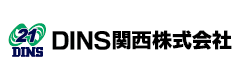 21
DINS
DINS関西株式会社